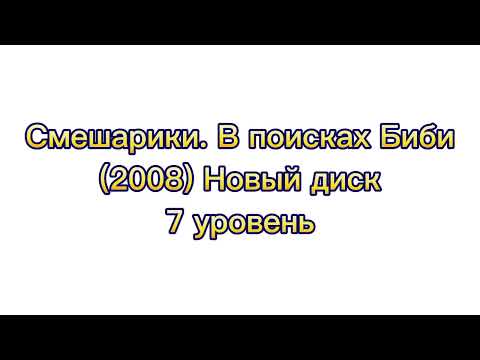 Смешарики. В поисках Биби (2008) Новый диск
7 уровень